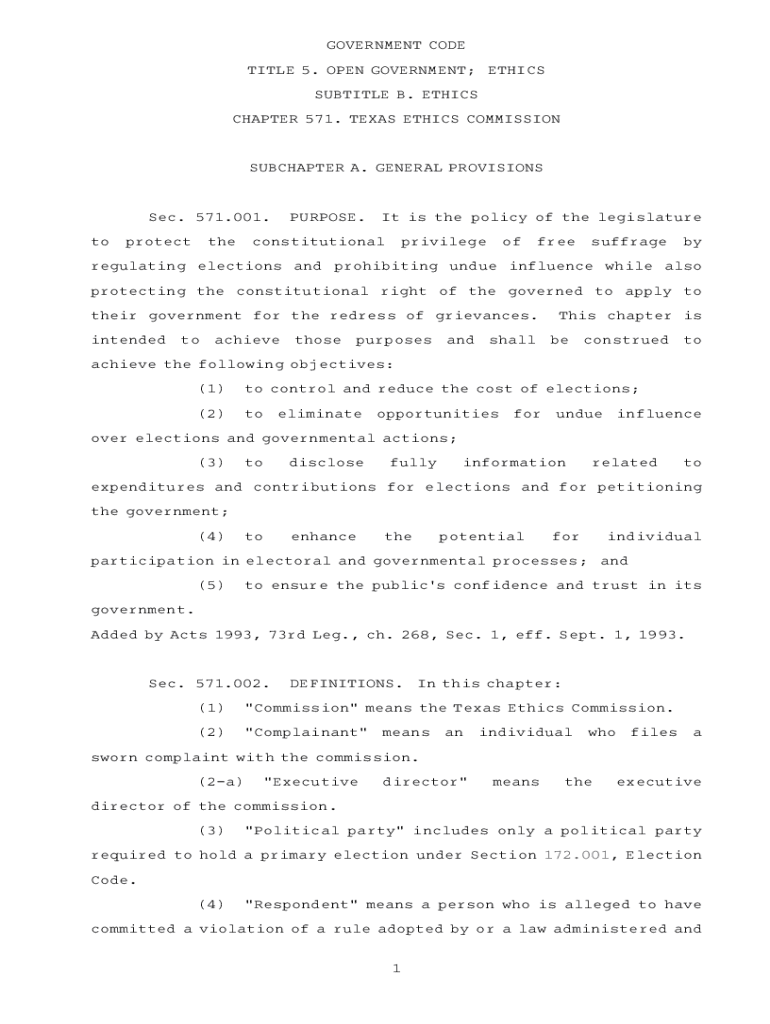 GOVERNMENT CODE

TITLE 5. OPEN GOVERNMENT; ETHICS

SUBTITLE B. ETHICS

CHAPTER 571. TEXAS ETHICS COMMISSION

SUBCHAPTER A. GENERAL PROVISIONS

Sec. 571.001. PURPOSE. It is the policy of the legislature to protect the constitutional privilege of free suffrage by regulating elections and prohibiting undue influence while also protecting the constitutional right of the governed to apply to their government for the redress of grievances. This chapter is intended to achieve those purposes and shall be construed to achieve the following objectives:

(1) to control and reduce the cost of elections;

(2) to eliminate opportunities for undue influence over elections and governmental actions;

(3) to disclose fully information related to expenditures and contributions for elections and for petitioning the government;

(4) to enhance the potential for individual participation in electoral and governmental processes; and

(5) to ensure the public's confidence and trust in its government.

Added by Acts 1993, 73rd Leg., ch. 268, Sec. 1, eff. Sept. 1, 1993.

Sec. 571.002. DEFINITIONS. In this chapter:

(1) "Commission" means the Texas Ethics Commission.

(2) "Complainant" means an individual who files a sworn complaint with the commission.

(2-a) "Executive director" means the executive director of the commission.

(3) "Political party" includes only a political party required to hold a primary election under Section 172.001, Election Code.

(4) "Respondent" means a person who is alleged to have committed a violation of a rule adopted by or a law administered and

1